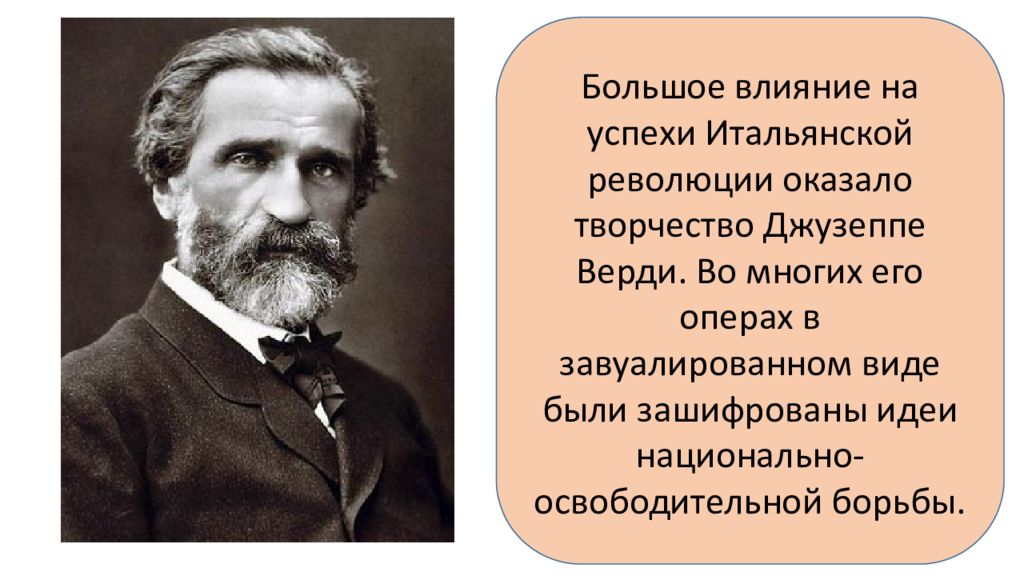 Большое влияние на успехи Итальянской революции оказало творчество Джузеппе Верди. Во многих его операх в завуалированном виде были зашифрованы идеи национально-освободительной борьбы.